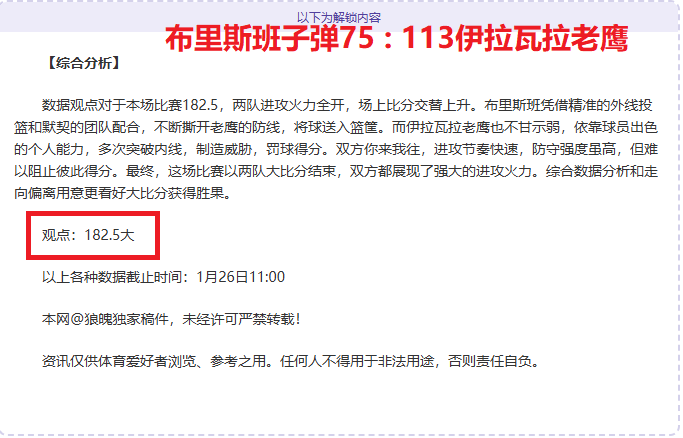 以下为解锁内容

布里斯班子弹75：113伊拉瓦拉老鹰

【综合分析】

数据观点对于本场比赛182.5，两队进攻火力全开，场上比分交替上升。布里斯班凭借精准的外线投篮和默契的团队配合，不断撕开老鹰的防线，将球送入篮筐。而伊拉瓦拉老鹰也不甘示弱，依靠球员出色的个人能力，多次突破内线，制造威胁，罚球得分。双方你来我往，进攻节奏快速，防守强度虽高，但难以阻止彼此得分。最终，这场比赛以两队大比分结束，双方都展现了强大的进攻火力。综合数据分析和走向偏离用意更看好大比分获得胜果。

观点：182.5大

以上各种数据截止时间：1月26日11:00

本网@狼魄独家稿件，未经许可严禁转载！

资讯仅供体育爱好者浏览、参考之用。任何人不得用于非法用途，否则责任自负。